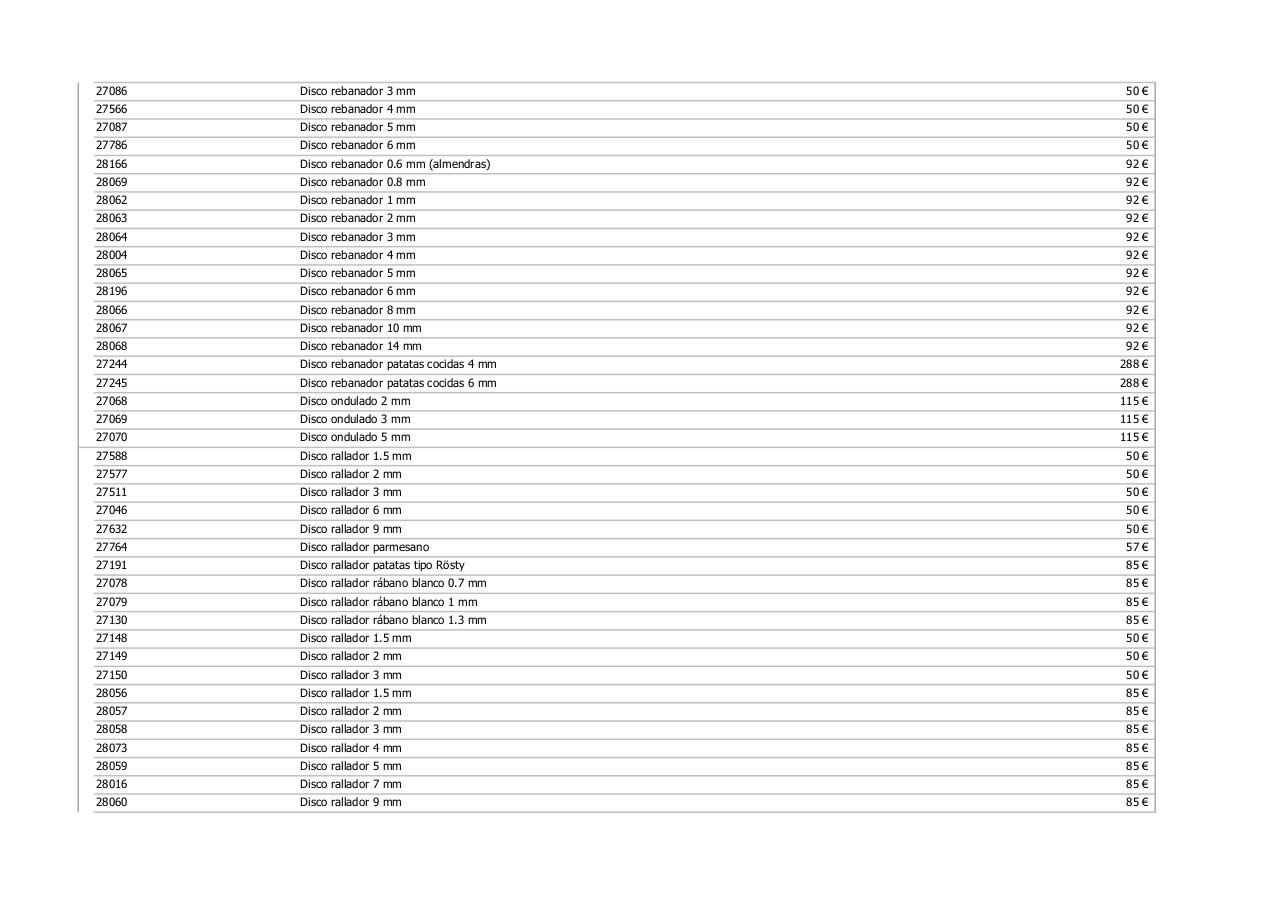 | | | |
|---|---|---|
| 27086 | Disco rebanador 3 mm | 50 € |
| 27566 | Disco rebanador 4 mm | 50 € |
| 27087 | Disco rebanador 5 mm | 50 € |
| 27786 | Disco rebanador 6 mm | 50 € |
| 28166 | Disco rebanador 0.6 mm (almendras) | 92 € |
| 28069 | Disco rebanador 0.8 mm | 92 € |
| 28062 | Disco rebanador 1 mm | 92 € |
| 28063 | Disco rebanador 2 mm | 92 € |
| 28064 | Disco rebanador 3 mm | 92 € |
| 28004 | Disco rebanador 4 mm | 92 € |
| 28065 | Disco rebanador 5 mm | 92 € |
| 28196 | Disco rebanador 6 mm | 92 € |
| 28066 | Disco rebanador 8 mm | 92 € |
| 28067 | Disco rebanador 10 mm | 92 € |
| 28068 | Disco rebanador 14 mm | 92 € |
| 27244 | Disco rebanador patatas cocidas 4 mm | 288 € |
| 27245 | Disco rebanador patatas cocidas 6 mm | 288 € |
| 27068 | Disco ondulado 2 mm | 115 € |
| 27069 | Disco ondulado 3 mm | 115 € |
| 27070 | Disco ondulado 5 mm | 115 € |
| 27588 | Disco rallador 1.5 mm | 50 € |
| 27577 | Disco rallador 2 mm | 50 € |
| 27511 | Disco rallador 3 mm | 50 € |
| 27046 | Disco rallador 6 mm | 50 € |
| 27632 | Disco rallador 9 mm | 50 € |
| 27764 | Disco rallador parmesano | 57 € |
| 27191 | Disco rallador patatas tipo Rösty | 85 € |
| 27078 | Disco rallador rábano blanco 0.7 mm | 85 € |
| 27079 | Disco rallador rábano blanco 1 mm | 85 € |
| 27130 | Disco rallador rábano blanco 1.3 mm | 85 € |
| 27148 | Disco rallador 1.5 mm | 50 € |
| 27149 | Disco rallador 2 mm | 50 € |
| 27150 | Disco rallador 3 mm | 50 € |
| 28056 | Disco rallador 1.5 mm | 85 € |
| 28057 | Disco rallador 2 mm | 85 € |
| 28058 | Disco rallador 3 mm | 85 € |
| 28073 | Disco rallador 4 mm | 85 € |
| 28059 | Disco rallador 5 mm | 85 € |
| 28016 | Disco rallador 7 mm | 85 € |
| 28060 | Disco rallador 9 mm | 85 € |